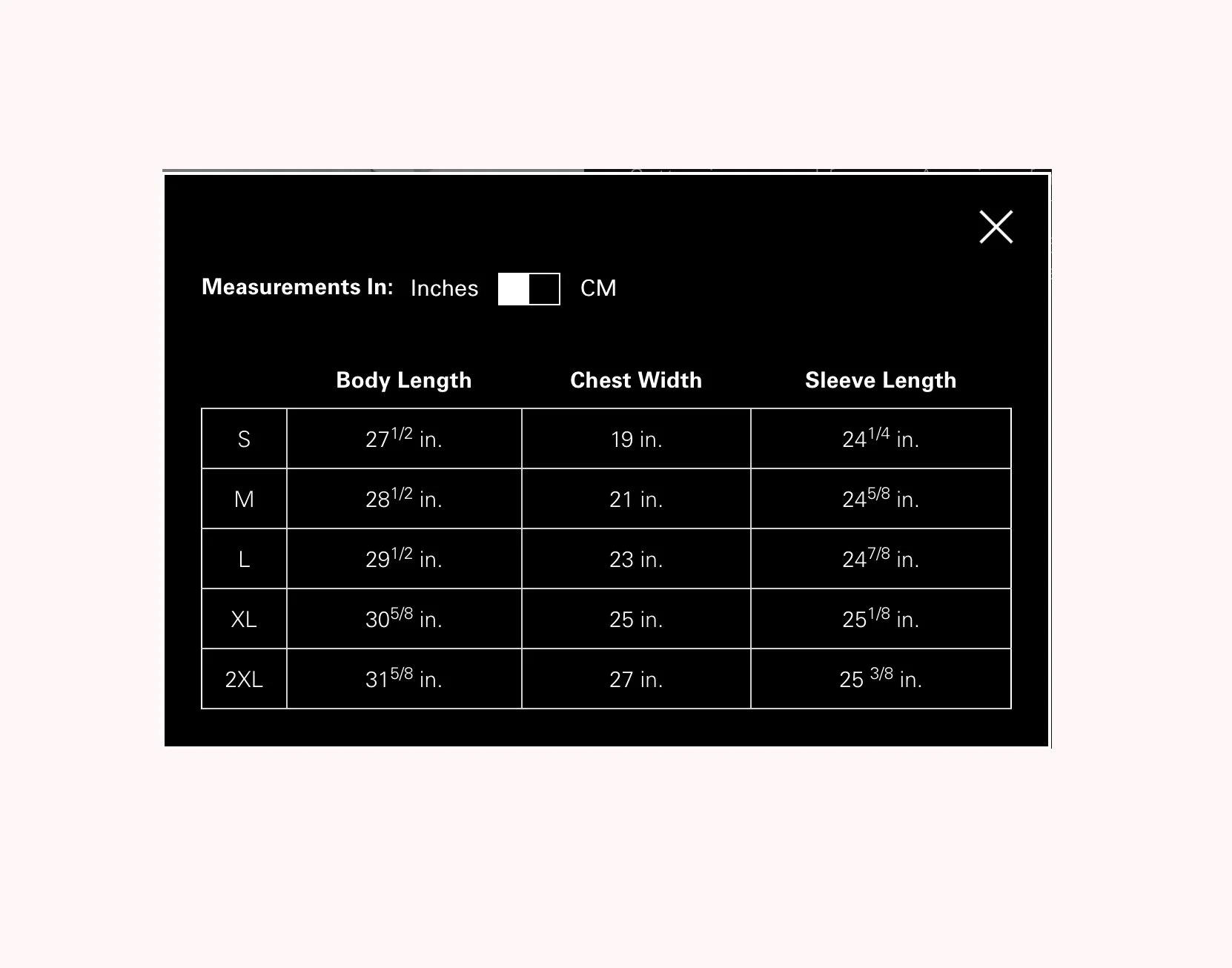 Measurements In: Inches CM

| | Body Length | Chest Width | Sleeve Length |
|---|---|---|---|
| S | $27^{1/2}$ in. | 19 in. | $24^{1/4}$ in. |
| M | $28^{1/2}$ in. | 21 in. | $24^{5/8}$ in. |
| L | $29^{1/2}$ in. | 23 in. | $24^{7/8}$ in. |
| XL | $30^{5/8}$ in. | 25 in. | $25^{1/8}$ in. |
| 2XL | $31^{5/8}$ in. | 27 in. | $25\ ^{3/8}$ in. |